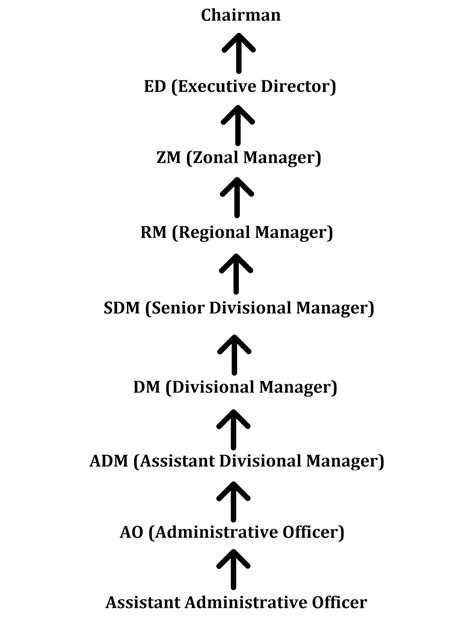 Chairman

ED (Executive Director)

ZM (Zonal Manager)

RM (Regional Manager)

SDM (Senior Divisional Manager)

DM (Divisional Manager)

ADM (Assistant Divisional Manager)

AO (Administrative Officer)

Assistant Administrative Officer